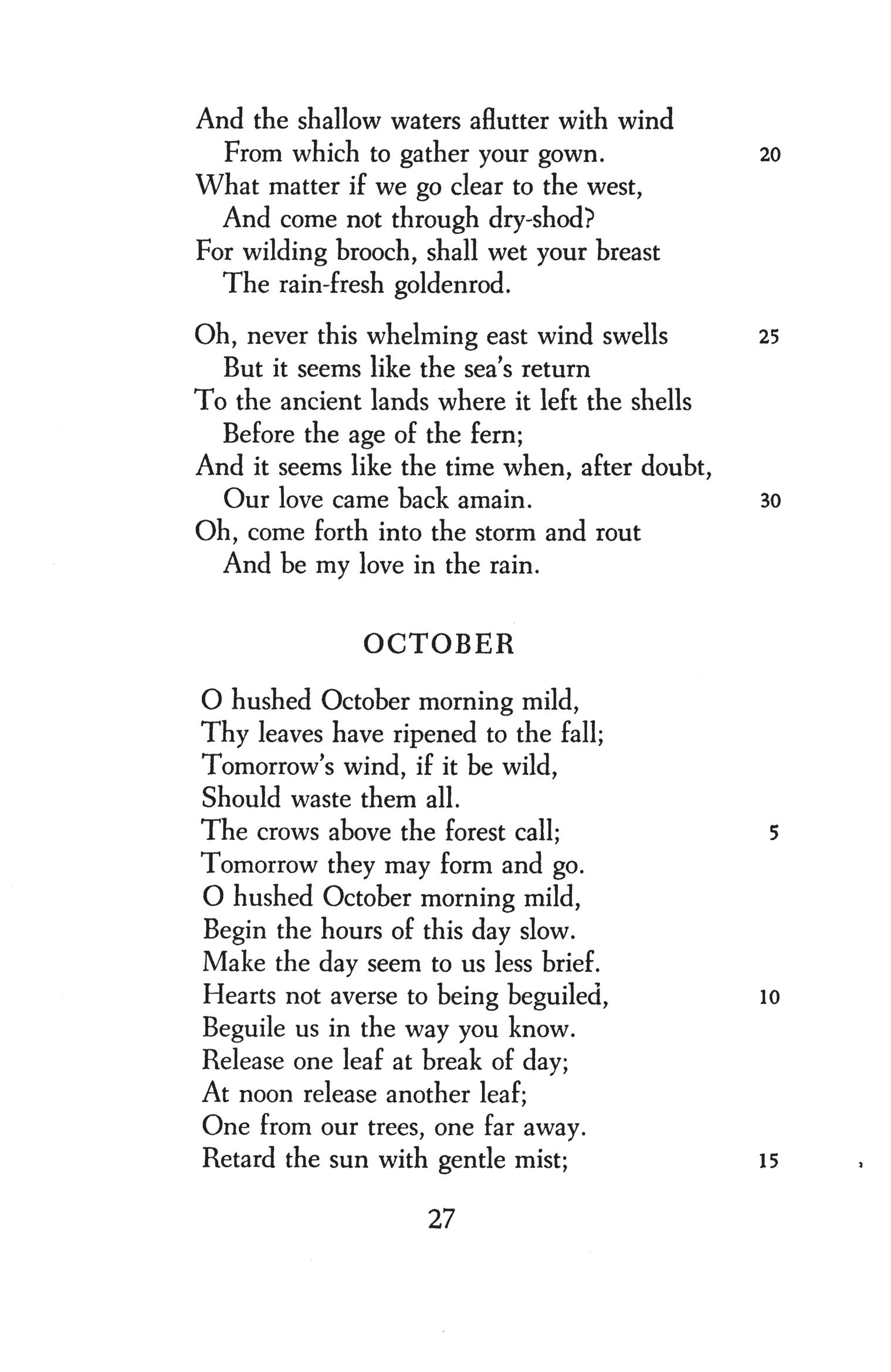 And the shallow waters aflutter with wind
From which to gather your gown. 20
What matter if we go clear to the west,
And come not through dry-shod?
For wilding brooch, shall wet your breast
The rain-fresh goldenrod.

Oh, never this whelming east wind swells 25
But it seems like the sea's return
To the ancient lands where it left the shells
Before the age of the fern;
And it seems like the time when, after doubt,
Our love came back amain. 30
Oh, come forth into the storm and rout
And be my love in the rain.

OCTOBER

O hushed October morning mild,
Thy leaves have ripened to the fall;
Tomorrow's wind, if it be wild,
Should waste them all.
The crows above the forest call; 5
Tomorrow they may form and go.
O hushed October morning mild,
Begin the hours of this day slow.
Make the day seem to us less brief.
Hearts not averse to being beguiled, 10
Beguile us in the way you know.
Release one leaf at break of day;
At noon release another leaf;
One from our trees, one far away.
Retard the sun with gentle mist; 15

27